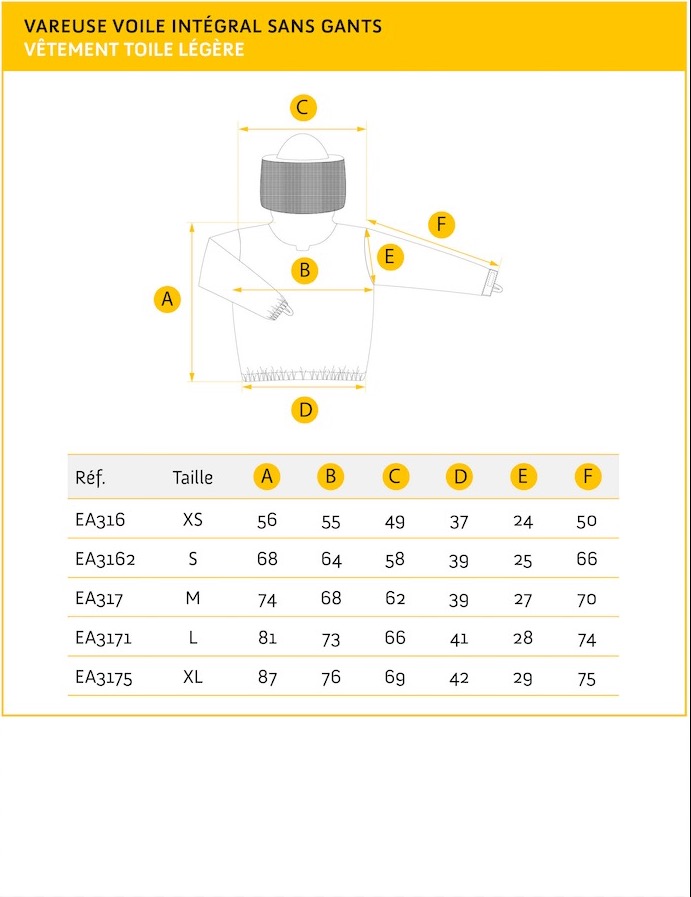 VAREUSE VOILE INTÉGRAL SANS GANTS
VÊTEMENT TOILE LÉGÈRE

C
F
E
B
A
D

| Réf. | Taille | A | B | C | D | E | F |
|---|---|---|---|---|---|---|---|
| EA316 | XS | 56 | 55 | 49 | 37 | 24 | 50 |
| EA3162 | S | 68 | 64 | 58 | 39 | 25 | 66 |
| EA317 | M | 74 | 68 | 62 | 39 | 27 | 70 |
| EA3171 | L | 81 | 73 | 66 | 41 | 28 | 74 |
| EA3175 | XL | 87 | 76 | 69 | 42 | 29 | 75 |